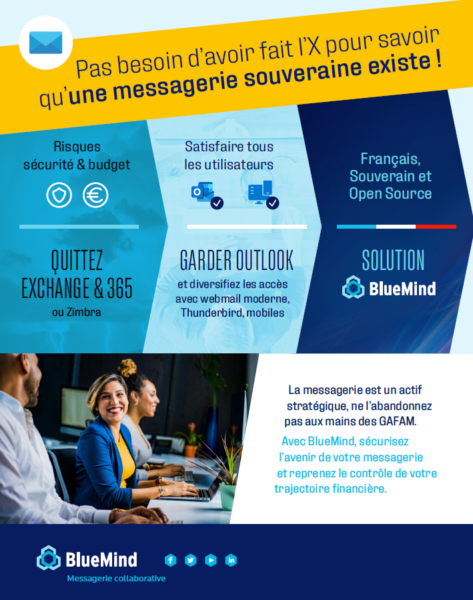 Pas besoin d'avoir fait l'X pour savoir qu'une messagerie souveraine existe !

Risques sécurité & budget

QUITTEZ EXCHANGE & 365
ou Zimbra

Satisfaire tous les utilisateurs

GARDER OUTLOOK
et diversifiez les accès avec webmail moderne, Thunderbird, mobiles

Français, Souverain et Open Source

SOLUTION
BlueMind

La messagerie est un actif stratégique, ne l'abandonnez pas aux mains des GAFAM.

Avec BlueMind, sécurisez l'avenir de votre messagerie et reprenez le contrôle de votre trajectoire financière.

BlueMind
Messagerie collaborative